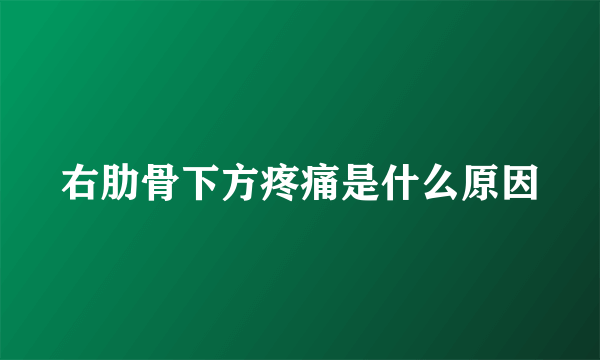 右肋骨下方疼痛是什么原因